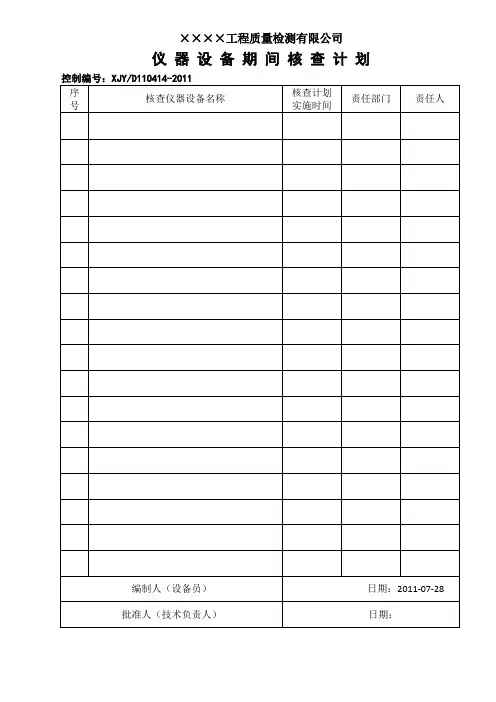 ××××工程质量检测有限公司

仪器设备期间核查计划

控制编号：XJY/D110414-2011

| 序号 | 核查仪器设备名称 | 核查计划实施时间 | 责任部门 | 责任人 |
|---|---|---|---|---|
| | | | | |
| | | | | |
| | | | | |
| | | | | |
| | | | | |
| | | | | |
| | | | | |
| | | | | |
| | | | | |
| | | | | |
| | | | | |
| | | | | |
| | | | | |
| | | | | |
| | | | | |
| | | | | |
| | | | | |
| | | | | |
| 编制人（设备员） | | 日期：2011-07-28 | | |
| 批准人（技术负责人） | | 日期： | | |